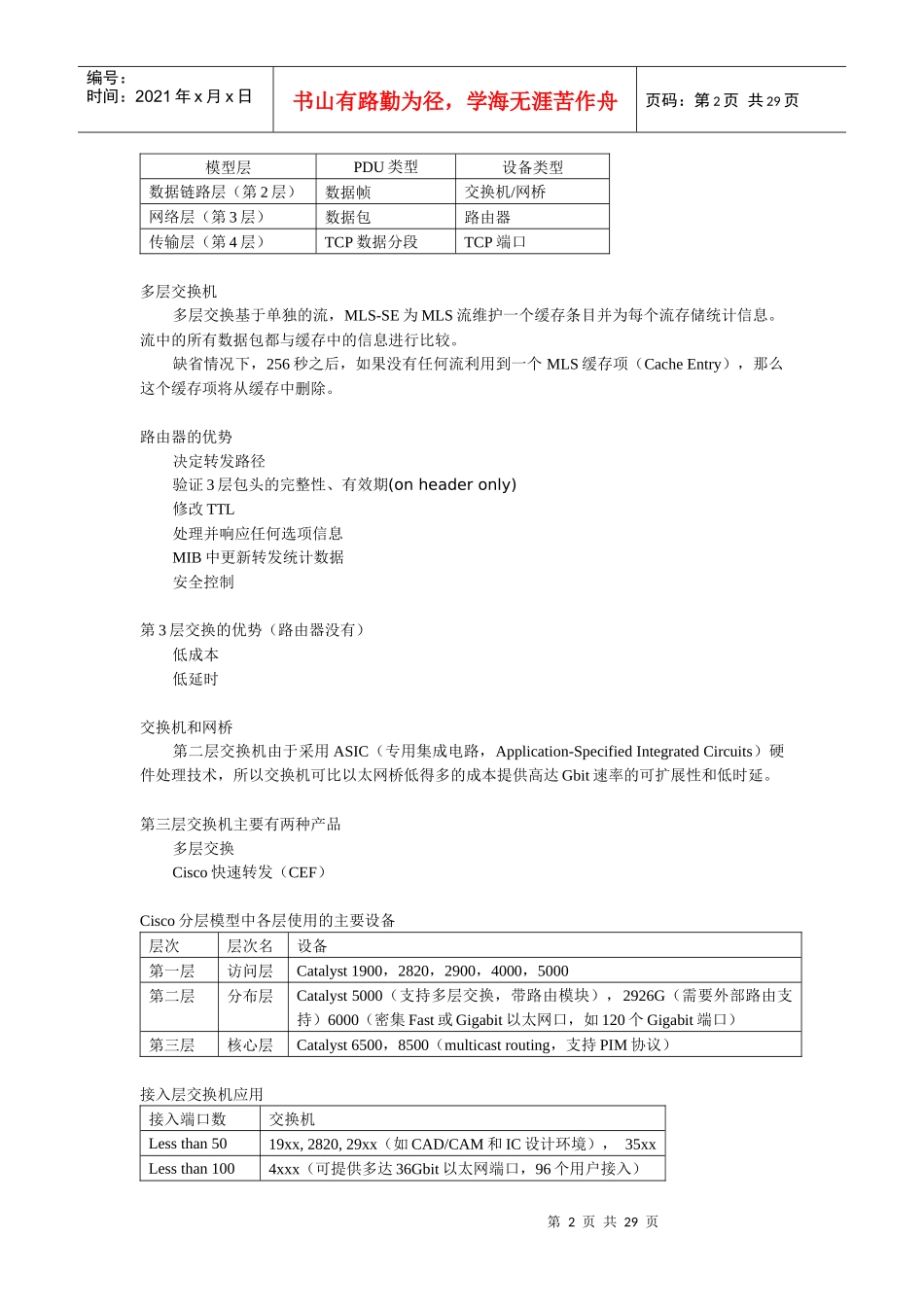 编号：
时间：2021 年 x 月 x 日

书山有路勤为径，学海无涯苦作舟

页码：第 2 页 共 29 页

| 模型层 | PDU 类型 | 设备类型 |
|---|---|---|
| 数据链路层（第 2 层） | 数据帧 | 交换机/网桥 |
| 网络层（第 3 层） | 数据包 | 路由器 |
| 传输层（第 4 层） | TCP 数据分段 | TCP 端口 |

多层交换机
多层交换基于单独的流，MLS-SE 为 MLS 流维护一个缓存条目并为每个流存储统计信息。流中的所有数据包都与缓存中的信息进行比较。
缺省情况下，256 秒之后，如果没有任何流利用到一个 MLS 缓存项（Cache Entry），那么这个缓存项将从缓存中删除。

路由器的优势
决定转发路径
验证 3 层包头的完整性、有效期(on header only)
修改 TTL
处理并响应任何选项信息
MIB 中更新转发统计数据
安全控制

第 3 层交换的优势（路由器没有）
低成本
低延时

交换机和网桥
第二层交换机由于采用 ASIC（专用集成电路，Application-Specified Integrated Circuits）硬件处理技术，所以交换机可比以太网桥低得多的成本提供高达 Gbit 速率的可扩展性和低时延。

第三层交换机主要有两种产品
多层交换
Cisco 快速转发（CEF）

Cisco 分层模型中各层使用的主要设备

| 层次 | 层次名 | 设备 |
|---|---|---|
| 第一层 | 访问层 | Catalyst 1900，2820，2900，4000，5000 |
| 第二层 | 分布层 | Catalyst 5000（支持多层交换，带路由模块），2926G（需要外部路由支持）6000（密集 Fast 或 Gigabit 以太网口，如 120 个 Gigabit 端口） |
| 第三层 | 核心层 | Catalyst 6500，8500（multicast routing，支持 PIM 协议） |

接入层交换机应用

| 接入端口数 | 交换机 |
|---|---|
| Less than 50 | 19xx, 2820, 29xx（如 CAD/CAM 和 IC 设计环境）， 35xx |
| Less than 100 | 4xxx（可提供多达 36Gbit 以太网端口，96 个用户接入） |

第 2 页 共 29 页